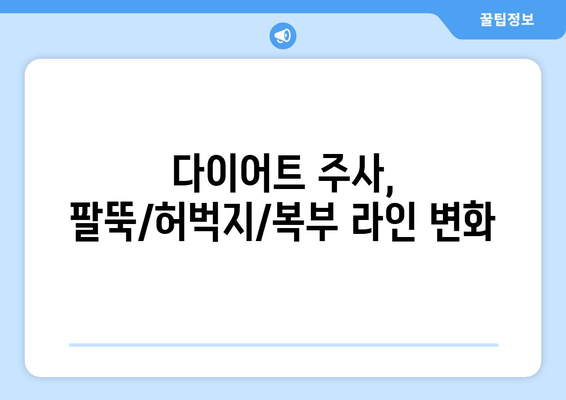 꿀팁정보

다이어트 주사, 팔뚝/허벅지/복부 라인 변화